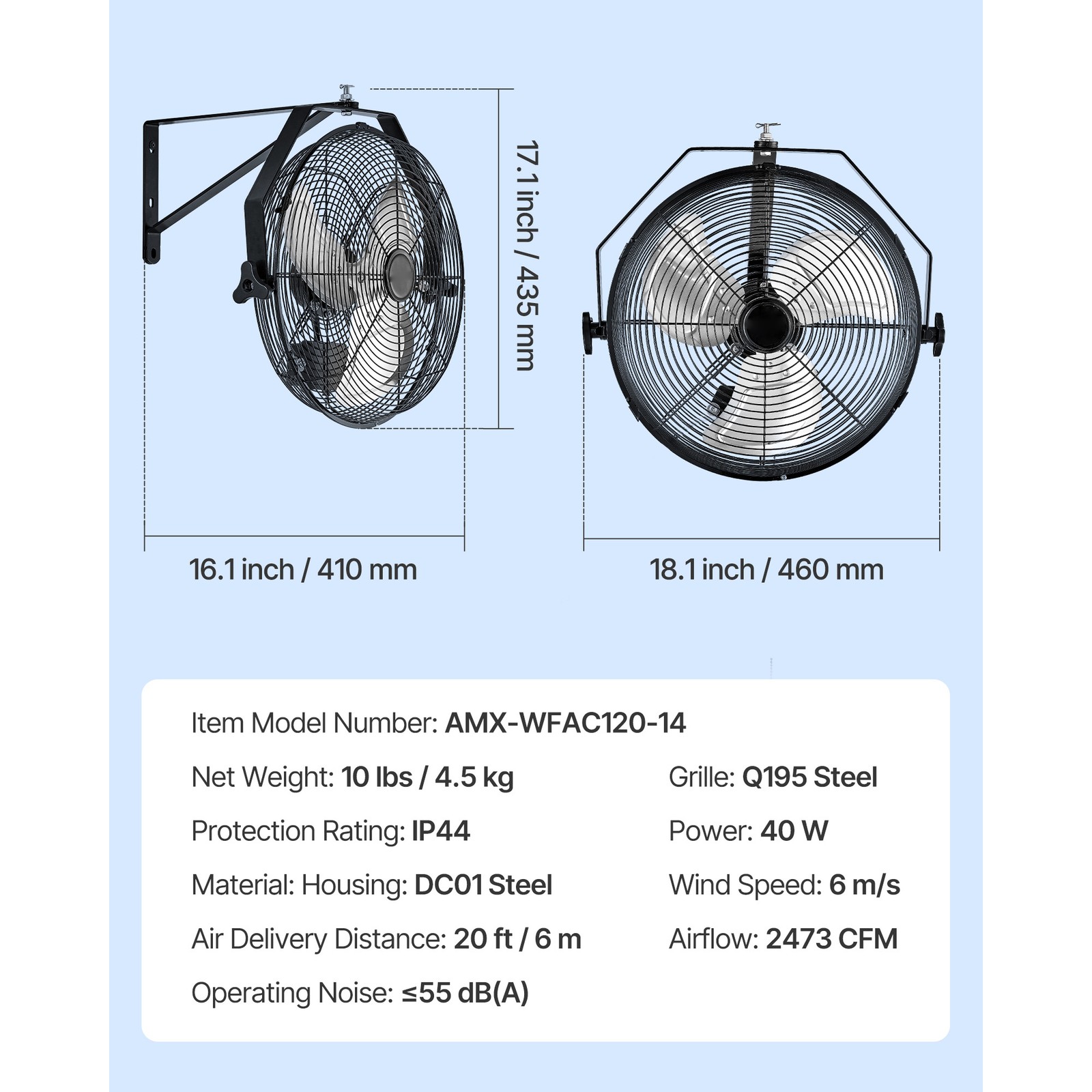 17.1 inch / 435 mm

16.1 inch / 410 mm

18.1 inch / 460 mm

Item Model Number: AMX-WFAC120-14

Net Weight: 10 lbs / 4.5 kg

Protection Rating: IP44

Material: Housing: DC01 Steel

Air Delivery Distance: 20 ft / 6 m

Operating Noise: ≤55 dB(A)

Grille: Q195 Steel

Power: 40 W

Wind Speed: 6 m/s

Airflow: 2473 CFM